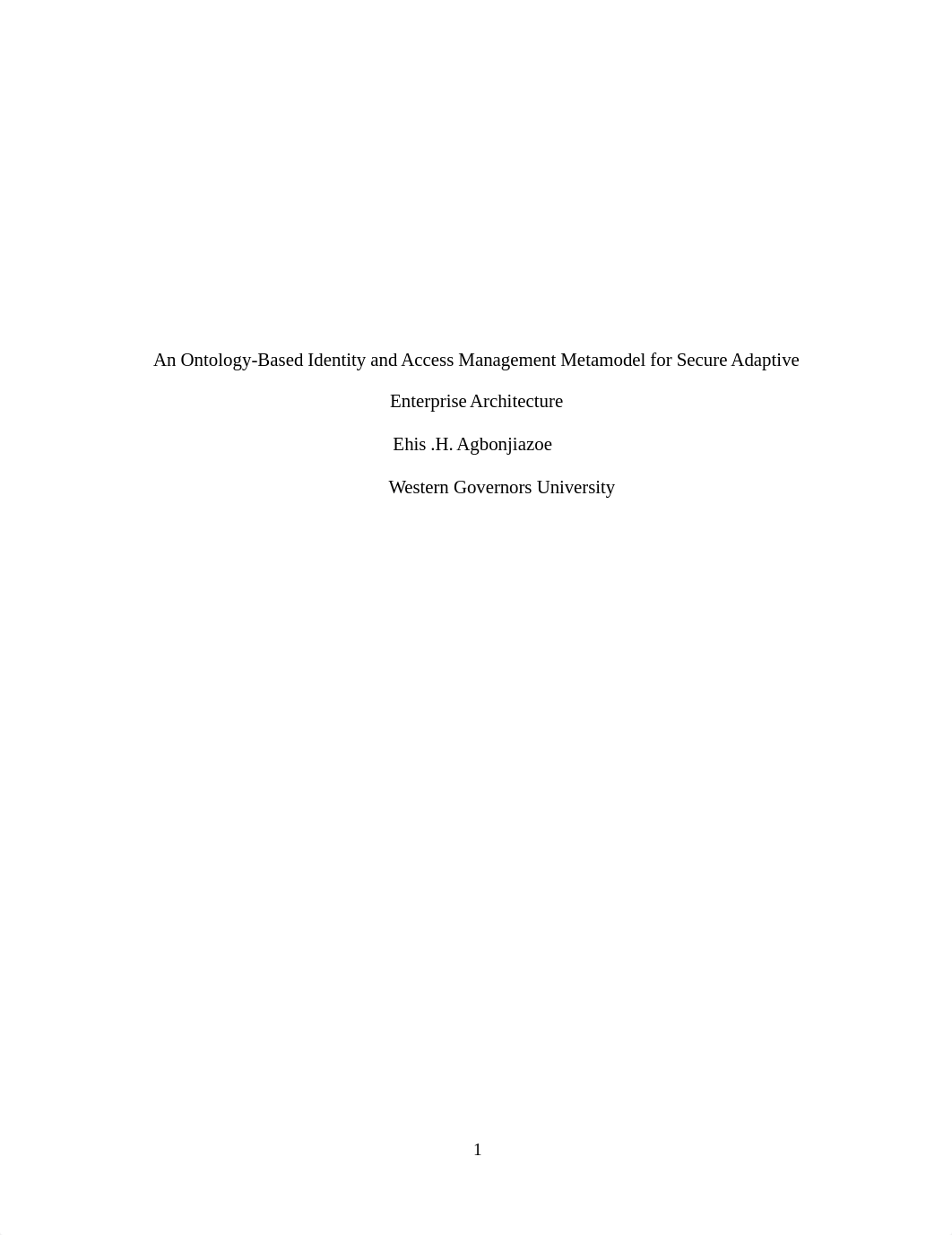 An Ontology-Based Identity and Access Management Metamodel for Secure Adaptive Enterprise Architecture

Ehis .H. Agbonjiazoe

Western Governors University

1